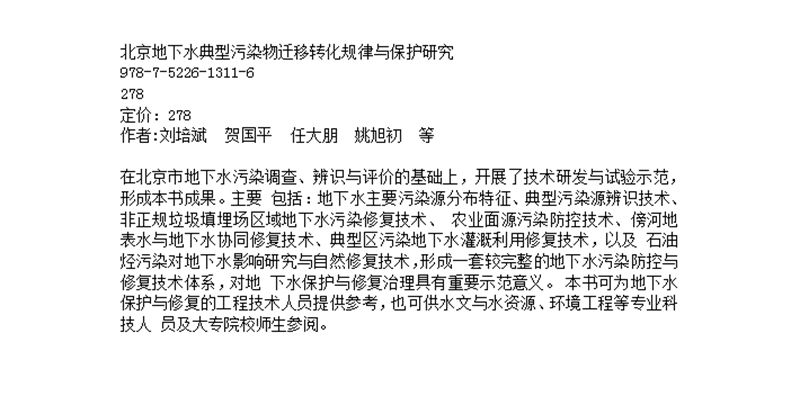 北京地下水典型污染物迁移转化规律与保护研究
978-7-5226-1311-6
278
定价：278
作者:刘培斌　贺国平　任大朋　姚旭初　等

在北京市地下水污染调查、辨识与评价的基础上，开展了技术研发与试验示范，形成本书成果。主要 包括：地下水主要污染源分布特征、典型污染源辨识技术、非正规垃圾填埋场区域地下水污染修复技术、 农业面源污染防控技术、傍河地表水与地下水协同修复技术、典型区污染地下水灌溉利用修复技术，以及 石油烃污染对地下水影响研究与自然修复技术，形成一套较完整的地下水污染防控与修复技术体系，对地 下水保护与修复治理具有重要示范意义。 本书可为地下水保护与修复的工程技术人员提供参考，也可供水文与水资源、环境工程等专业科技人 员及大专院校师生参阅。